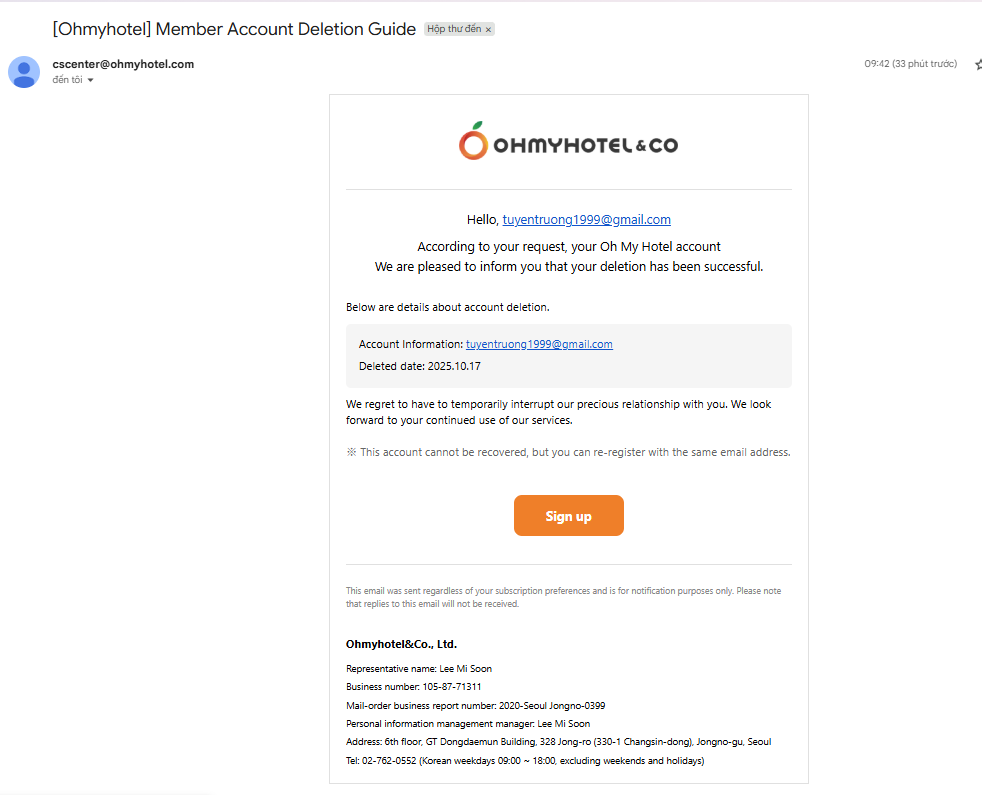 [Ohmyhotel] Member Account Deletion Guide Hộp thư đến ×

cscenter@ohmyhotel.com
đến tôi

09:42 (33 phút trước)

OHMYHOTEL&CO

Hello, tuyentruong1999@gmail.com

According to your request, your Oh My Hotel account
We are pleased to inform you that your deletion has been successful.

Below are details about account deletion.

Account Information: tuyentruong1999@gmail.com
Deleted date: 2025.10.17

We regret to have to temporarily interrupt our precious relationship with you. We look forward to your continued use of our services.

※ This account cannot be recovered, but you can re-register with the same email address.

Sign up

This email was sent regardless of your subscription preferences and is for notification purposes only. Please note that replies to this email will not be received.

Ohmyhotel&Co., Ltd.

Representative name: Lee Mi Soon
Business number: 105-87-71311
Mail-order business report number: 2020-Seoul Jongno-0399
Personal information management manager: Lee Mi Soon
Address: 6th floor, GT Dongdaemun Building, 328 Jong-ro (330-1 Changsin-dong), Jongno-gu, Seoul
Tel: 02-762-0552 (Korean weekdays 09:00 ~ 18:00, excluding weekends and holidays)